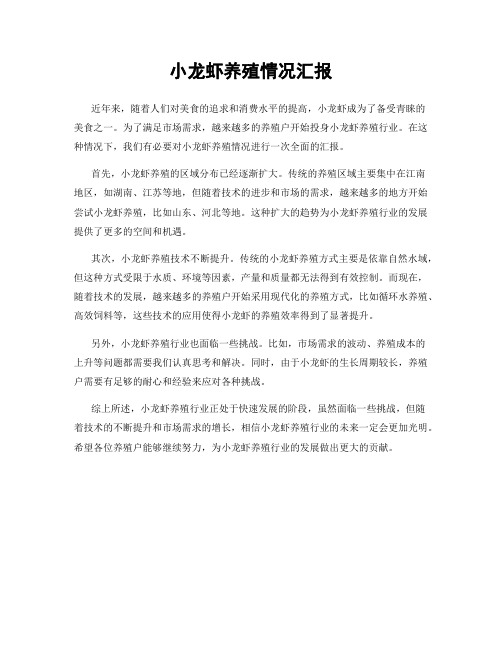 小龙虾养殖情况汇报

近年来，随着人们对美食的追求和消费水平的提高，小龙虾成为了备受青睐的美食之一。为了满足市场需求，越来越多的养殖户开始投身小龙虾养殖行业。在这种情况下，我们有必要对小龙虾养殖情况进行一次全面的汇报。

首先，小龙虾养殖的区域分布已经逐渐扩大。传统的养殖区域主要集中在江南地区，如湖南、江苏等地，但随着技术的进步和市场的需求，越来越多的地方开始尝试小龙虾养殖，比如山东、河北等地。这种扩大的趋势为小龙虾养殖行业的发展提供了更多的空间和机遇。

其次，小龙虾养殖技术不断提升。传统的小龙虾养殖方式主要是依靠自然水域，但这种方式受限于水质、环境等因素，产量和质量都无法得到有效控制。而现在，随着技术的发展，越来越多的养殖户开始采用现代化的养殖方式，比如循环水养殖、高效饲料等，这些技术的应用使得小龙虾的养殖效率得到了显著提升。

另外，小龙虾养殖行业也面临一些挑战。比如，市场需求的波动、养殖成本的上升等问题都需要我们认真思考和解决。同时，由于小龙虾的生长周期较长，养殖户需要有足够的耐心和经验来应对各种挑战。

综上所述，小龙虾养殖行业正处于快速发展的阶段，虽然面临一些挑战，但随着技术的不断提升和市场需求的增长，相信小龙虾养殖行业的未来一定会更加光明。希望各位养殖户能够继续努力，为小龙虾养殖行业的发展做出更大的贡献。